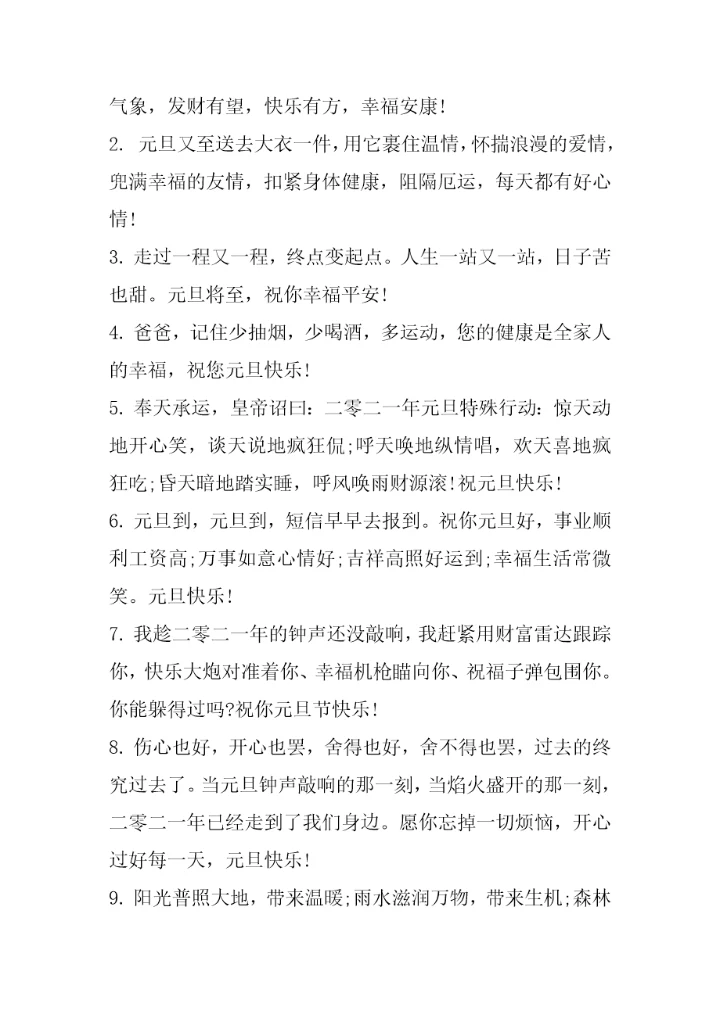 气象，发财有望，快乐有方，幸福安康！

2. 元旦又至送去大衣一件，用它裹住温情，怀揣浪漫的爱情，兜满幸福的友情，扣紧身体健康，阻隔厄运，每天都有好心情！

3. 走过一程又一程，终点变起点。人生一站又一站，日子苦也甜。元旦将至，祝你幸福平安！

4. 爸爸，记住少抽烟，少喝酒，多运动，您的健康是全家人的幸福，祝您元旦快乐！

5. 奉天承运，皇帝诏曰：二零二一年元旦特殊行动：惊天动地开心笑，谈天说地疯狂侃；呼天唤地纵情唱，欢天喜地疯狂吃；昏天暗地踏实睡，呼风唤雨财源滚！祝元旦快乐！

6. 元旦到，元旦到，短信早早去报到。祝你元旦好，事业顺利工资高；万事如意心情好；吉祥高照好运到；幸福生活常微笑。元旦快乐！

7. 我趁二零二一年的钟声还没敲响，我赶紧用财富雷达跟踪你，快乐大炮对准着你、幸福机枪瞄向你、祝福子弹包围你。你能躲得过吗?祝你元旦节快乐！

8. 伤心也好，开心也罢，舍得也好，舍不得也罢，过去的终究过去了。当元旦钟声敲响的那一刻，当焰火盛开的那一刻，二零二一年已经走到了我们身边。愿你忘掉一切烦恼，开心过好每一天，元旦快乐！

9. 阳光普照大地，带来温暖；雨水滋润万物，带来生机；森林